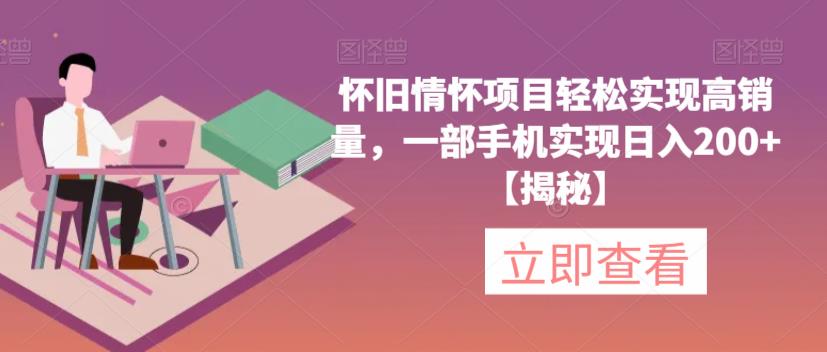 图怪兽 图怪兽 图怪兽

怀旧情怀项目轻松实现高销量，一部手机实现日入200+【揭秘】

立即查看